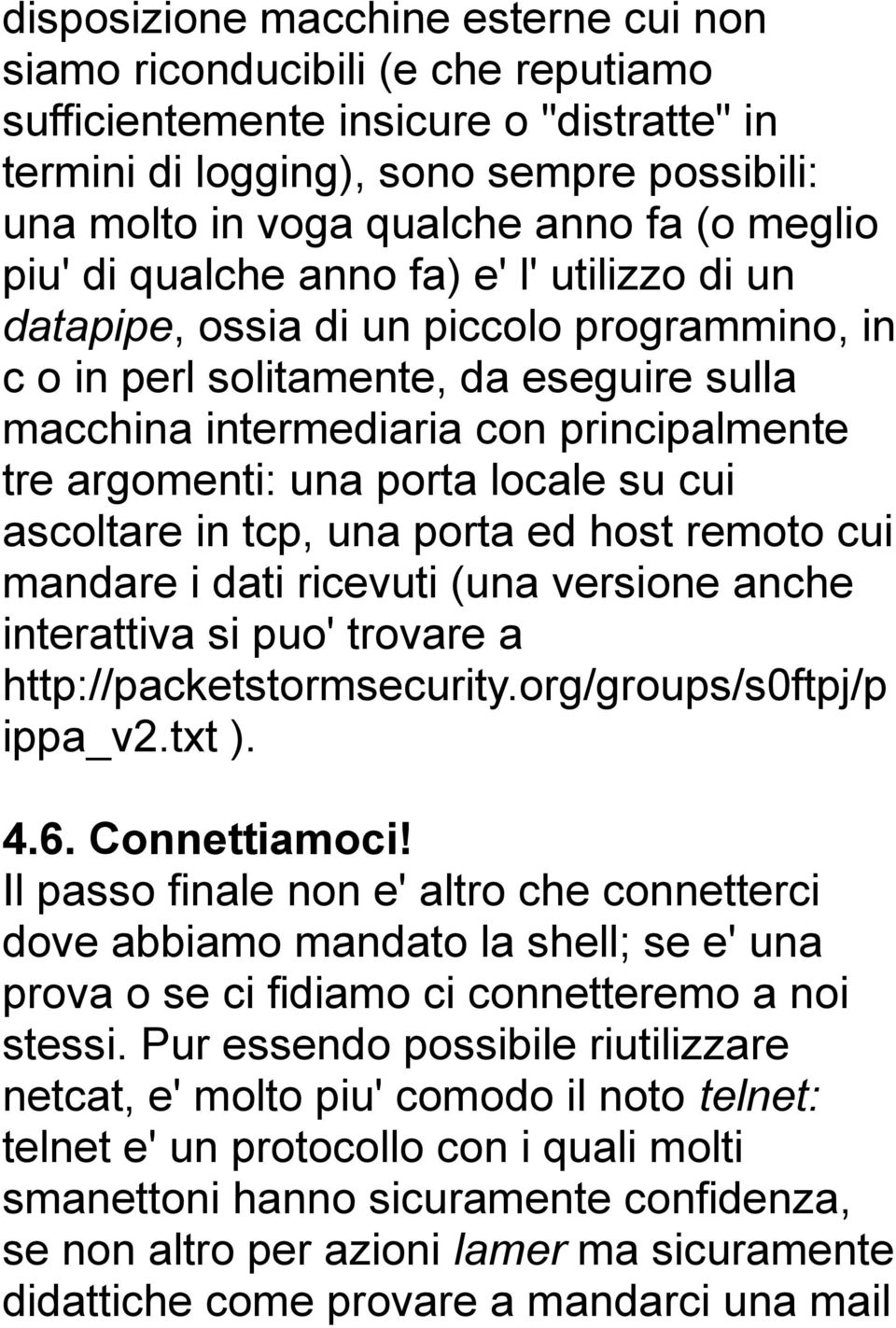 disposizione macchine esterne cui non siamo riconducibili (e che reputiamo sufficientemente insicure o "distratte" in termini di logging), sono sempre possibili: una molto in voga qualche anno fa (o meglio piu' di qualche anno fa) e' l' utilizzo di un datapipe, ossia di un piccolo programmino, in c o in perl solitamente, da eseguire sulla macchina intermediaria con principalmente tre argomenti: una porta locale su cui ascoltare in tcp, una porta ed host remoto cui mandare i dati ricevuti (una versione anche interattiva si puo' trovare a http://packetstormsecurity.org/groups/s0ftpj/pippa_v2.txt ).

4.6. Connettiamoci!
Il passo finale non e' altro che connetterci dove abbiamo mandato la shell; se e' una prova o se ci fidiamo ci connetteremo a noi stessi. Pur essendo possibile riutilizzare netcat, e' molto piu' comodo il noto telnet: telnet e' un protocollo con i quali molti smanettoni hanno sicuramente confidenza, se non altro per azioni lamer ma sicuramente didattiche come provare a mandarci una mail